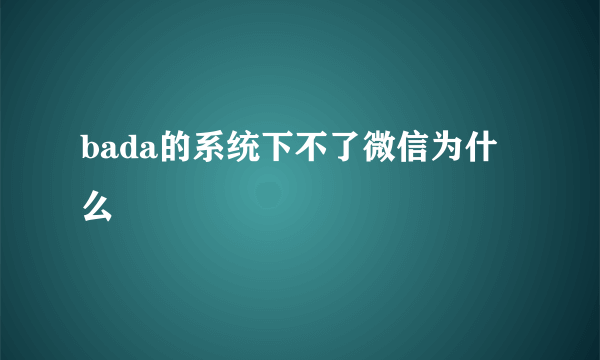 bada的系统下不了微信为什么